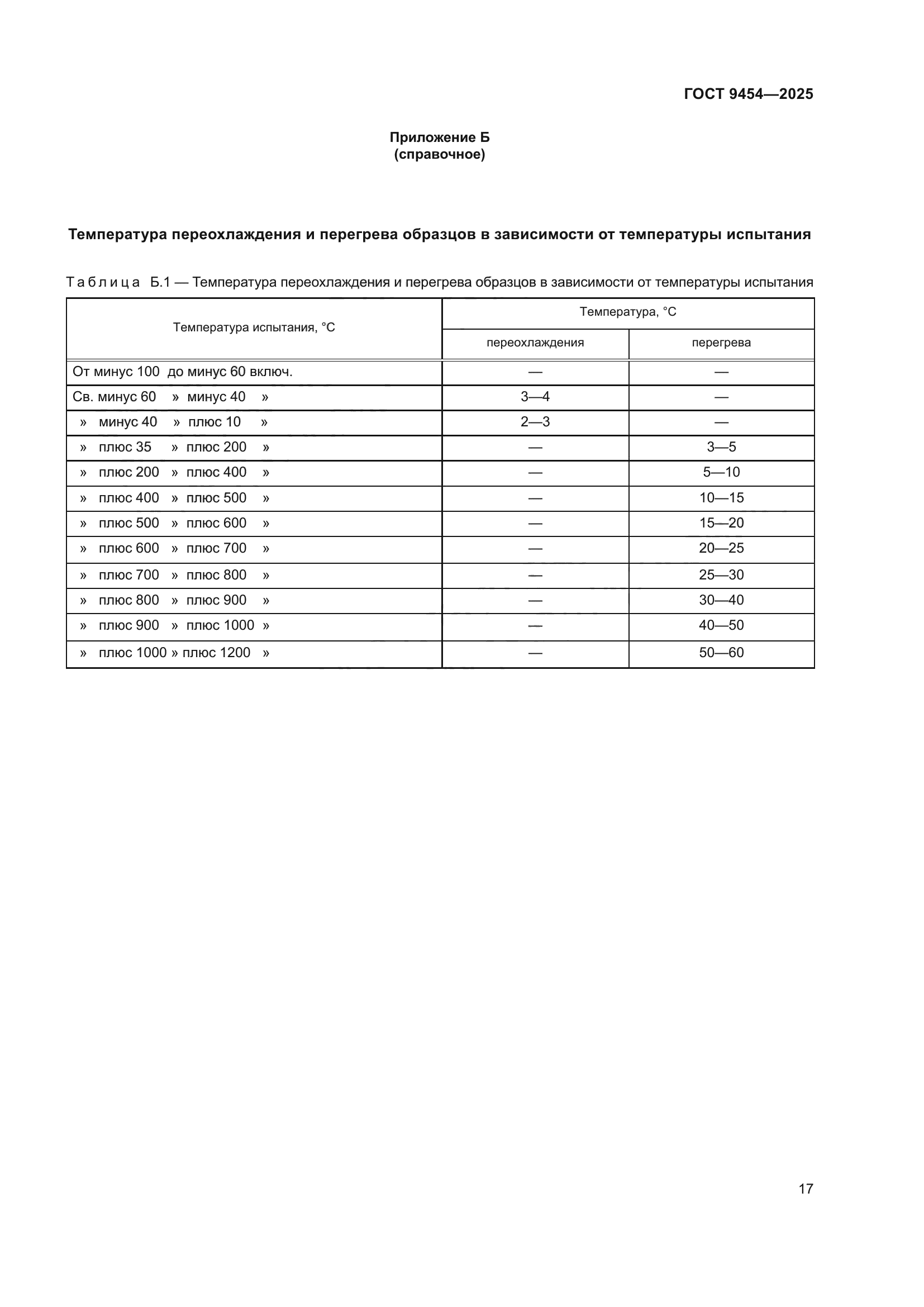 ГОСТ 9454—2025

Приложение Б
(справочное)

Температура переохлаждения и перегрева образцов в зависимости от температуры испытания

Таблица Б.1 — Температура переохлаждения и перегрева образцов в зависимости от температуры испытания

| Температура испытания, °С | Температура, °С переохлаждения | Температура, °С перегрева |
|---|---|---|
| От минус 100 до минус 60 включ. | — | — |
| Св. минус 60 » минус 40 » | 3—4 | — |
| » минус 40 » плюс 10 » | 2—3 | — |
| » плюс 35 » плюс 200 » | — | 3—5 |
| » плюс 200 » плюс 400 » | — | 5—10 |
| » плюс 400 » плюс 500 » | — | 10—15 |
| » плюс 500 » плюс 600 » | — | 15—20 |
| » плюс 600 » плюс 700 » | — | 20—25 |
| » плюс 700 » плюс 800 » | — | 25—30 |
| » плюс 800 » плюс 900 » | — | 30—40 |
| » плюс 900 » плюс 1000 » | — | 40—50 |
| » плюс 1000 » плюс 1200 » | — | 50—60 |

17